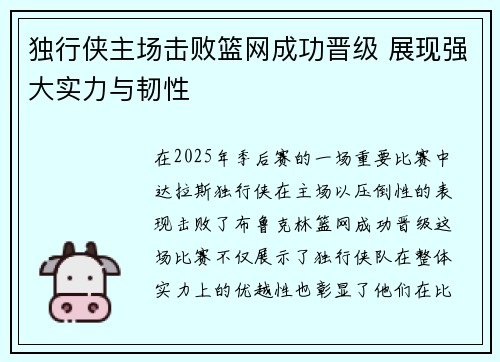 独行侠主场击败篮网成功晋级 展现强大实力与韧性

在2025年季后赛的一场重要比赛中达拉斯独行侠在主场以压倒性的表现击败了布鲁克林篮网成功晋级这场比赛不仅展示了独行侠队在整体实力上的优越性也彰显了他们在比